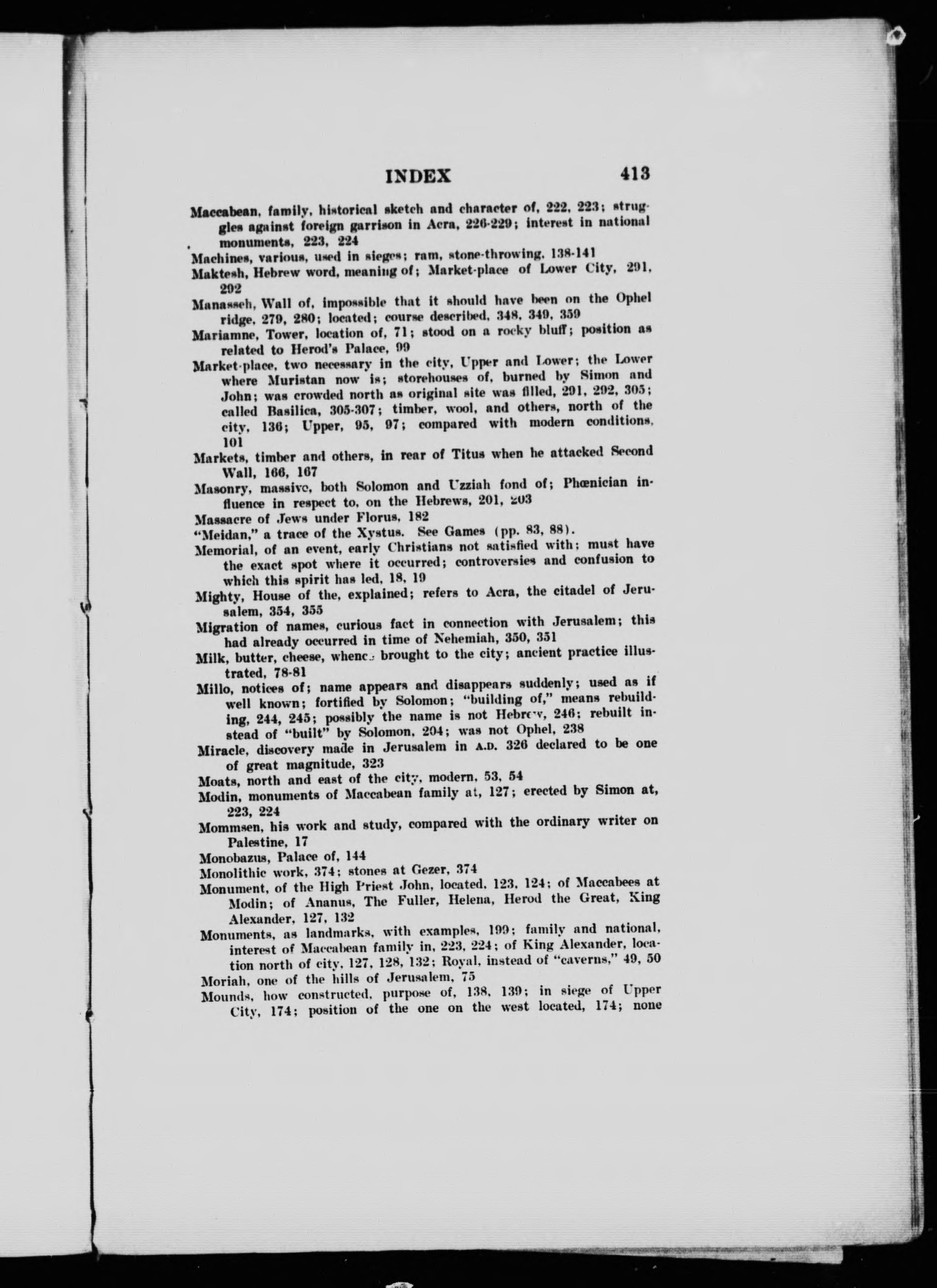 INDEX 413

Maccabean, family, historical sketch and character of, 222, 223; struggles against foreign garrison in Acra, 226-229; interest in national monuments, 223, 224

Machines, various, used in sieges; ram, stone-throwing, 138-141

Maktesh, Hebrew word, meaning of; Market-place of Lower City, 291, 292

Manasseh, Wall of, impossible that it should have been on the Ophel ridge, 279, 280; located; course described, 348, 349, 359

Mariamne, Tower, location of, 71; stood on a rocky bluff; position as related to Herod's Palace, 99

Market-place, two necessary in the city, Upper and Lower; the Lower where Muristan now is; storehouses of, burned by Simon and John; was crowded north as original site was filled, 291, 292, 305; called Basilica, 305-307; timber, wool, and others, north of the city, 136; Upper, 95, 97; compared with modern conditions, 101

Markets, timber and others, in rear of Titus when he attacked Second Wall, 166, 167

Masonry, massive, both Solomon and Uzziah fond of; Phœnician influence in respect to, on the Hebrews, 201, 203

Massacre of Jews under Florus, 182

"Meidan," a trace of the Xystus. See Games (pp. 83, 88).

Memorial, of an event, early Christians not satisfied with; must have the exact spot where it occurred; controversies and confusion to which this spirit has led, 18, 19

Mighty, House of the, explained; refers to Acra, the citadel of Jerusalem, 354, 355

Migration of names, curious fact in connection with Jerusalem; this had already occurred in time of Nehemiah, 350, 351

Milk, butter, cheese, whence brought to the city; ancient practice illustrated, 78-81

Millo, notices of; name appears and disappears suddenly; used as if well known; fortified by Solomon; "building of," means rebuilding, 244, 245; possibly the name is not Hebrew, 246; rebuilt instead of "built" by Solomon, 204; was not Ophel, 238

Miracle, discovery made in Jerusalem in A.D. 326 declared to be one of great magnitude, 323

Moats, north and east of the city, modern, 53, 54

Modin, monuments of Maccabean family at, 127; erected by Simon at, 223, 224

Mommsen, his work and study, compared with the ordinary writer on Palestine, 17

Monobazus, Palace of, 144

Monolithic work, 374; stones at Gezer, 374

Monument, of the High Priest John, located, 123, 124; of Maccabees at Modin; of Ananus, The Fuller, Helena, Herod the Great, King Alexander, 127, 132

Monuments, as landmarks, with examples, 199; family and national, interest of Maccabean family in, 223, 224; of King Alexander, location north of city, 127, 128, 132; Royal, instead of "caverns," 49, 50

Moriah, one of the hills of Jerusalem, 75

Mounds, how constructed, purpose of, 138, 139; in siege of Upper City, 174; position of the one on the west located, 174; none